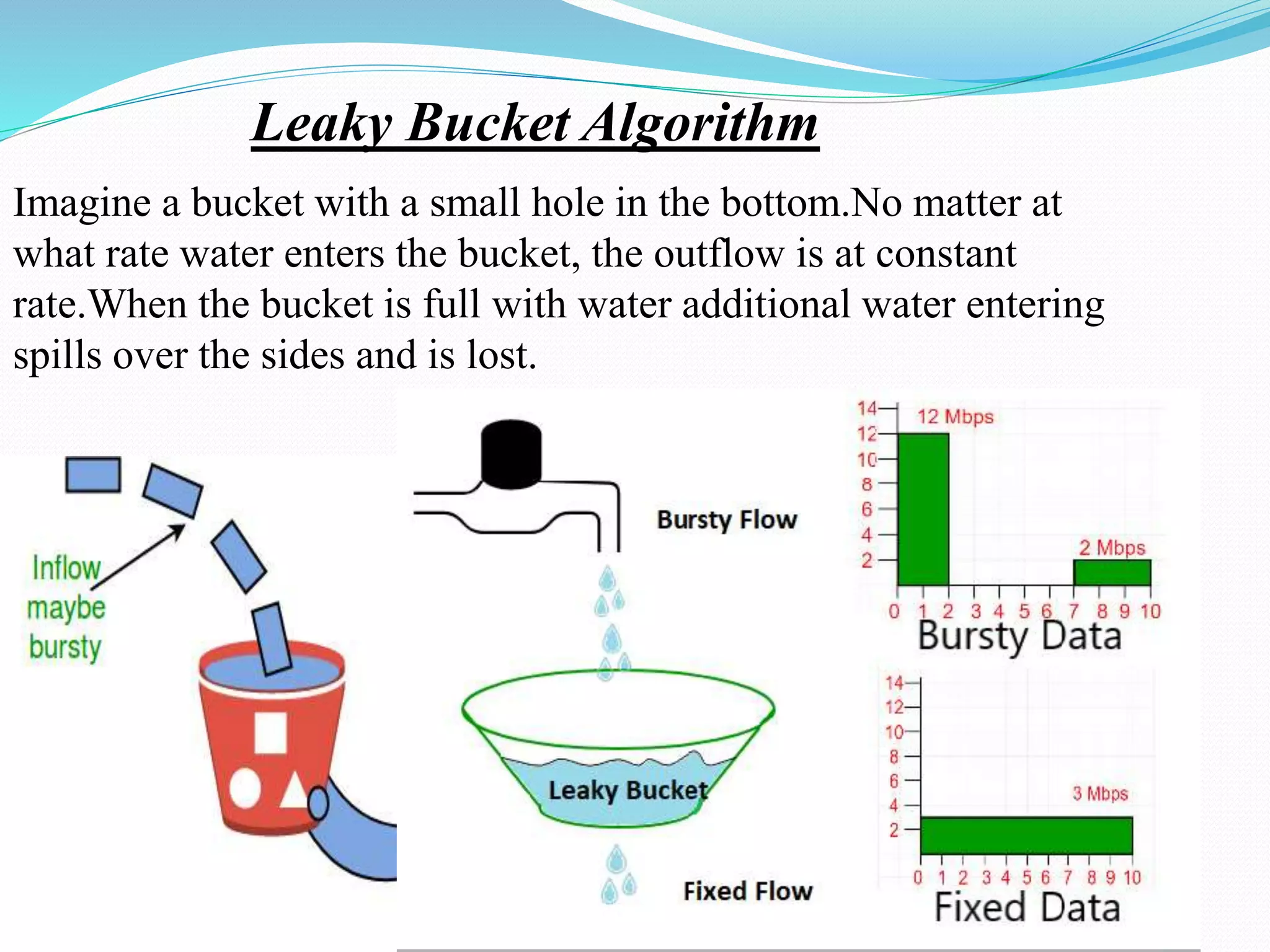 Leaky Bucket Algorithm

Imagine a bucket with a small hole in the bottom.No matter at what rate water enters the bucket, the outflow is at constant rate.When the bucket is full with water additional water entering spills over the sides and is lost.

Inflow maybe bursty

Bursty Flow

Leaky Bucket

Fixed Flow

14
12
10
8
6
4
2
12 Mbps
2 Mbps
0 1 2 3 4 5 6 7 8 9 10
Bursty Data

14
12
10
8
6
4
2
3 Mbps
0 1 2 3 4 5 6 7 8 9 10
Fixed Data